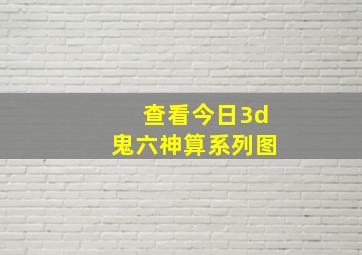 查看今日3d
鬼六神算系列图